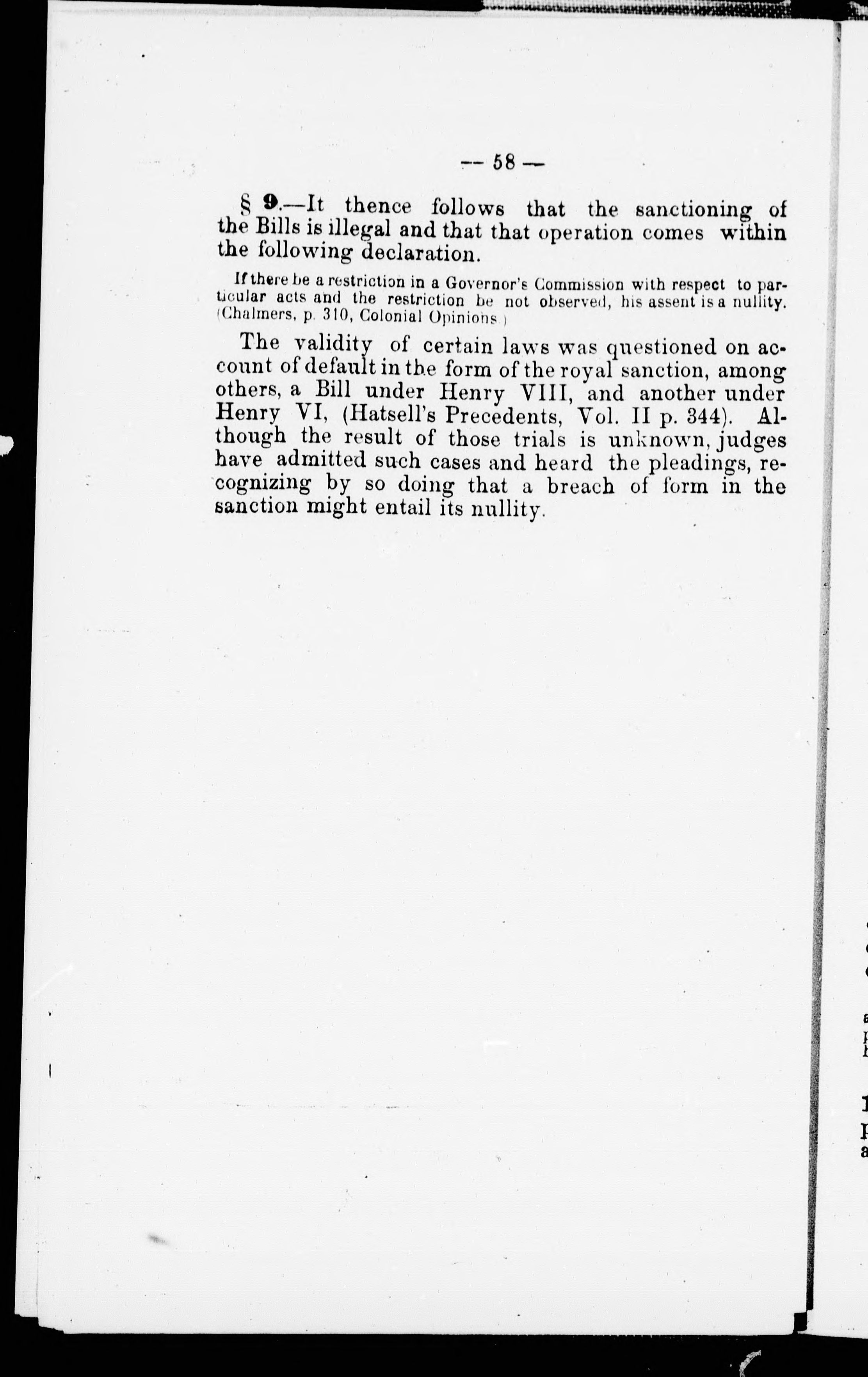 — 58 —

§ 9.—It thence follows that the sanctioning of the Bills is illegal and that that operation comes within the following declaration.

If there be a restriction in a Governor's Commission with respect to particular acts and the restriction be not observed, his assent is a nullity. (Chalmers, p. 310, Colonial Opinions.)

The validity of certain laws was questioned on account of default in the form of the royal sanction, among others, a Bill under Henry VIII, and another under Henry VI, (Hatsell's Precedents, Vol. II p. 344). Although the result of those trials is unknown, judges have admitted such cases and heard the pleadings, recognizing by so doing that a breach of form in the sanction might entail its nullity.